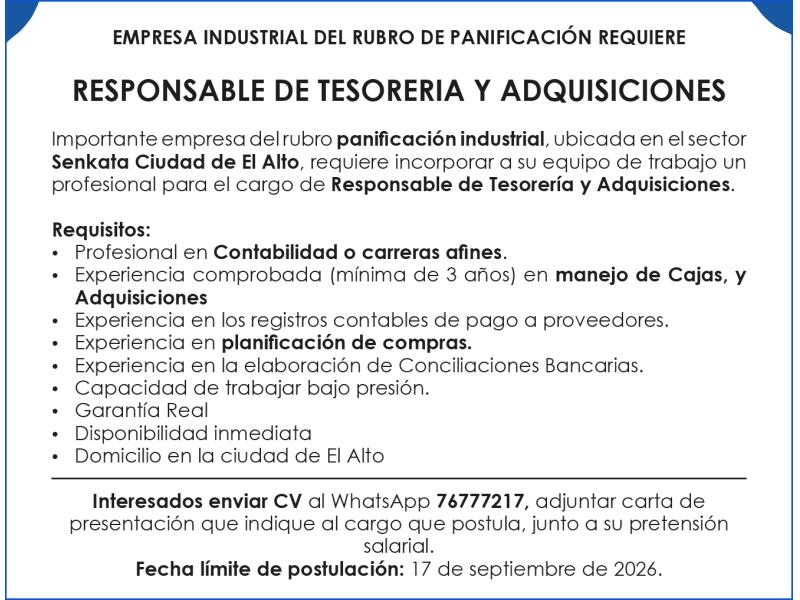 EMPRESA INDUSTRIAL DEL RUBRO DE PANIFICACIÓN REQUIERE

RESPONSABLE DE TESORERIA Y ADQUISICIONES

Importante empresa del rubro panificación industrial, ubicada en el sector Senkata Ciudad de El Alto, requiere incorporar a su equipo de trabajo un profesional para el cargo de Responsable de Tesorería y Adquisiciones.

Requisitos:
• Profesional en Contabilidad o carreras afines.
• Experiencia comprobada (mínima de 3 años) en manejo de Cajas, y Adquisiciones
• Experiencia en los registros contables de pago a proveedores.
• Experiencia en planificación de compras.
• Experiencia en la elaboración de Conciliaciones Bancarias.
• Capacidad de trabajar bajo presión.
• Garantía Real
• Disponibilidad inmediata
• Domicilio en la ciudad de El Alto

Interesados enviar CV al WhatsApp 76777217, adjuntar carta de presentación que indique al cargo que postula, junto a su pretensión salarial.
Fecha límite de postulación: 17 de septiembre de 2026.